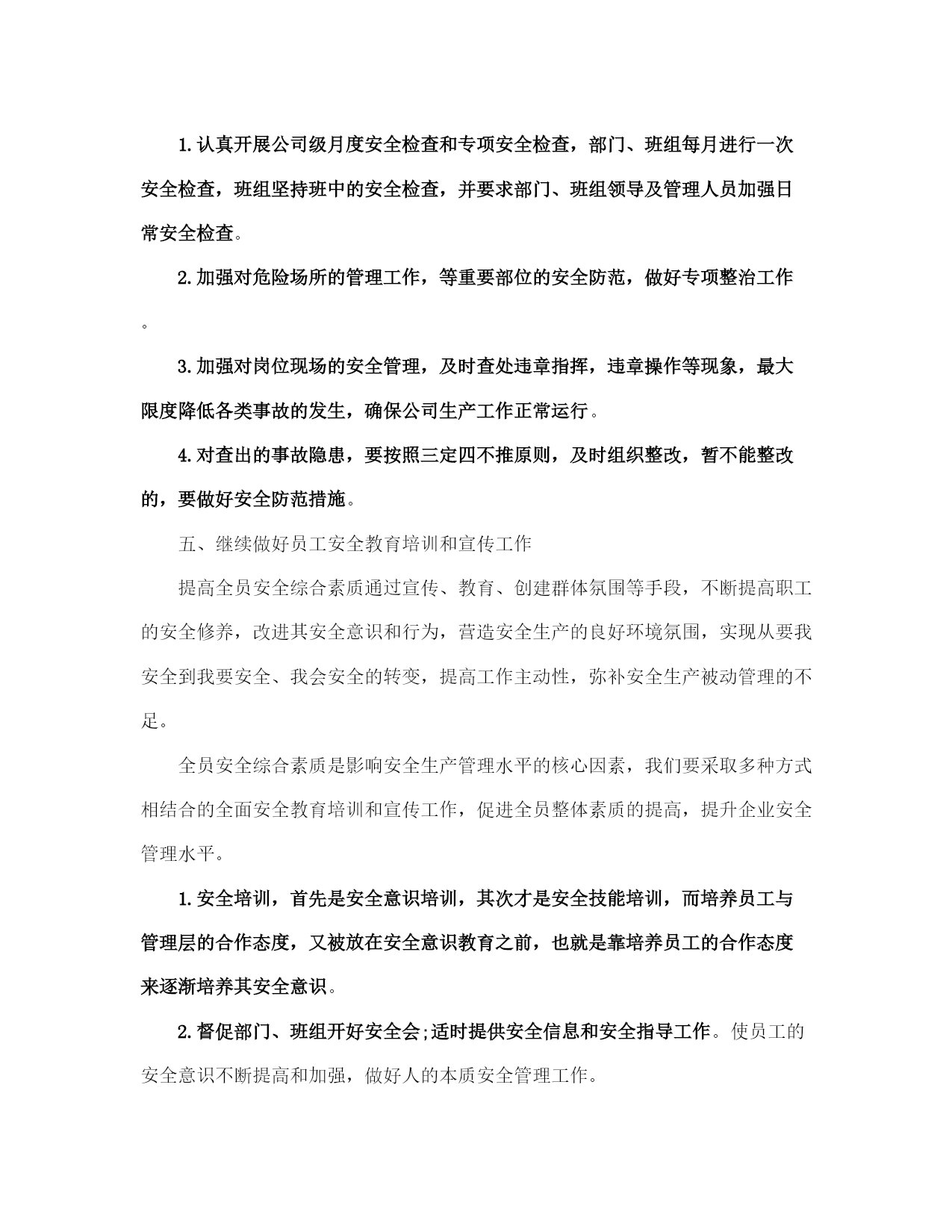 1.认真开展公司级月度安全检查和专项安全检查，部门、班组每月进行一次安全检查，班组坚持班中的安全检查，并要求部门、班组领导及管理人员加强日常安全检查。

2.加强对危险场所的管理工作，等重要部位的安全防范，做好专项整治工作。

3.加强对岗位现场的安全管理，及时查处违章指挥，违章操作等现象，最大限度降低各类事故的发生，确保公司生产工作正常运行。

4.对查出的事故隐患，要按照三定四不推原则，及时组织整改，暂不能整改的，要做好安全防范措施。

五、继续做好员工安全教育培训和宣传工作

提高全员安全综合素质通过宣传、教育、创建群体氛围等手段，不断提高职工的安全修养，改进其安全意识和行为，营造安全生产的良好环境氛围，实现从要我安全到我要安全、我会安全的转变，提高工作主动性，弥补安全生产被动管理的不足。

全员安全综合素质是影响安全生产管理水平的核心因素，我们要采取多种方式相结合的全面安全教育培训和宣传工作，促进全员整体素质的提高，提升企业安全管理水平。

1.安全培训，首先是安全意识培训，其次才是安全技能培训，而培养员工与管理层的合作态度，又被放在安全意识教育之前，也就是靠培养员工的合作态度来逐渐培养其安全意识。

2.督促部门、班组开好安全会;适时提供安全信息和安全指导工作。使员工的安全意识不断提高和加强，做好人的本质安全管理工作。